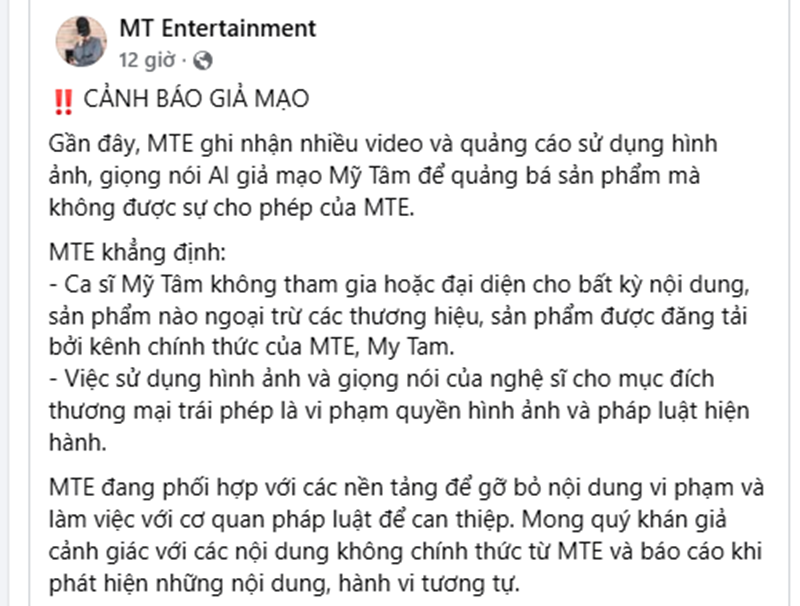 MT Entertainment
12 giờ ·

‼️ CẢNH BÁO GIẢ MẠO

Gần đây, MTE ghi nhận nhiều video và quảng cáo sử dụng hình ảnh, giọng nói AI giả mạo Mỹ Tâm để quảng bá sản phẩm mà không được sự cho phép của MTE.

MTE khẳng định:
- Ca sĩ Mỹ Tâm không tham gia hoặc đại diện cho bất kỳ nội dung, sản phẩm nào ngoại trừ các thương hiệu, sản phẩm được đăng tải bởi kênh chính thức của MTE, My Tam.
- Việc sử dụng hình ảnh và giọng nói của nghệ sĩ cho mục đích thương mại trái phép là vi phạm quyền hình ảnh và pháp luật hiện hành.

MTE đang phối hợp với các nền tảng để gỡ bỏ nội dung vi phạm và làm việc với cơ quan pháp luật để can thiệp. Mong quý khán giả cảnh giác với các nội dung không chính thức từ MTE và báo cáo khi phát hiện những nội dung, hành vi tương tự.